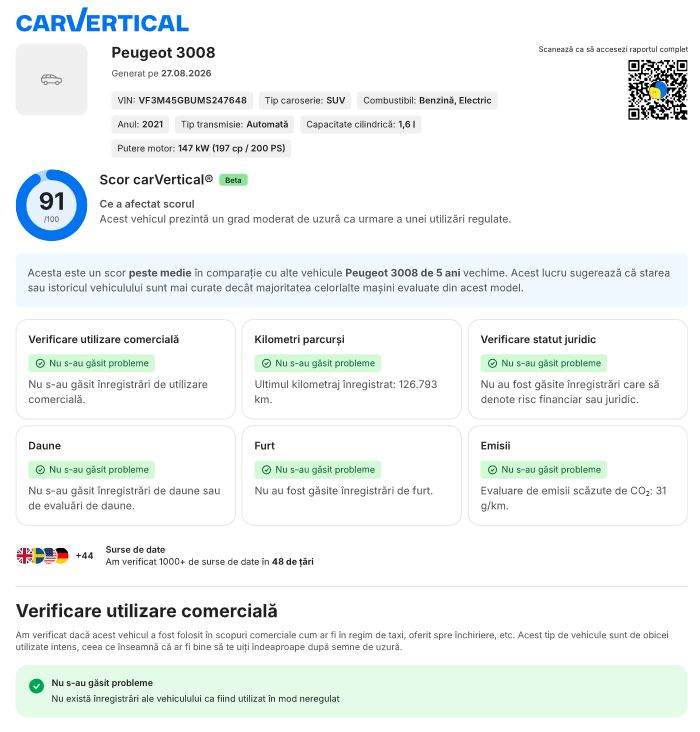 CARVERTICAL

Peugeot 3008

Generat pe 27.08.2026

Scanează ca să accesezi raportul complet

VIN: VF3M45GBUMS247648
Tip caroserie: SUV
Combustibil: Benzină, Electric
Anul: 2021
Tip transmisie: Automată
Capacitate cilindrică: 1,6 l
Putere motor: 147 kW (197 cp / 200 PS)

91
/100

Scor carVertical® Beta

Ce a afectat scorul
Acest vehicul prezintă un grad moderat de uzură ca urmare a unei utilizări regulate.

Acesta este un scor peste medie în comparație cu alte vehicule Peugeot 3008 de 5 ani vechime. Acest lucru sugerează că starea sau istoricul vehiculului sunt mai curate decât majoritatea celorlalte mașini evaluate din acest model.

Verificare utilizare comercială
Nu s-au găsit probleme
Nu s-au găsit înregistrări de utilizare comercială.

Kilometri parcurși
Nu s-au găsit probleme
Ultimul kilometraj înregistrat: 126.793 km.

Verificare statut juridic
Nu s-au găsit probleme
Nu au fost găsite înregistrări care să denote risc financiar sau juridic.

Daune
Nu s-au găsit probleme
Nu s-au găsit înregistrări de daune sau de evaluări de daune.

Furt
Nu s-au găsit probleme
Nu au fost găsite înregistrări de furt.

Emisii
Nu s-au găsit probleme
Evaluare de emisii scăzute de $CO_2$: 31 g/km.

+44
Surse de date
Am verificat 1000+ de surse de date în 48 de țări

Verificare utilizare comercială

Am verificat dacă acest vehicul a fost folosit în scopuri comerciale cum ar fi în regim de taxi, oferit spre închiriere, etc. Acest tip de vehicule sunt de obicei utilizate intens, ceea ce înseamnă că ar fi bine să te uiți îndeaproape după semne de uzură.

Nu s-au găsit probleme
Nu există înregistrări ale vehiculului ca fiind utilizat în mod neregulat